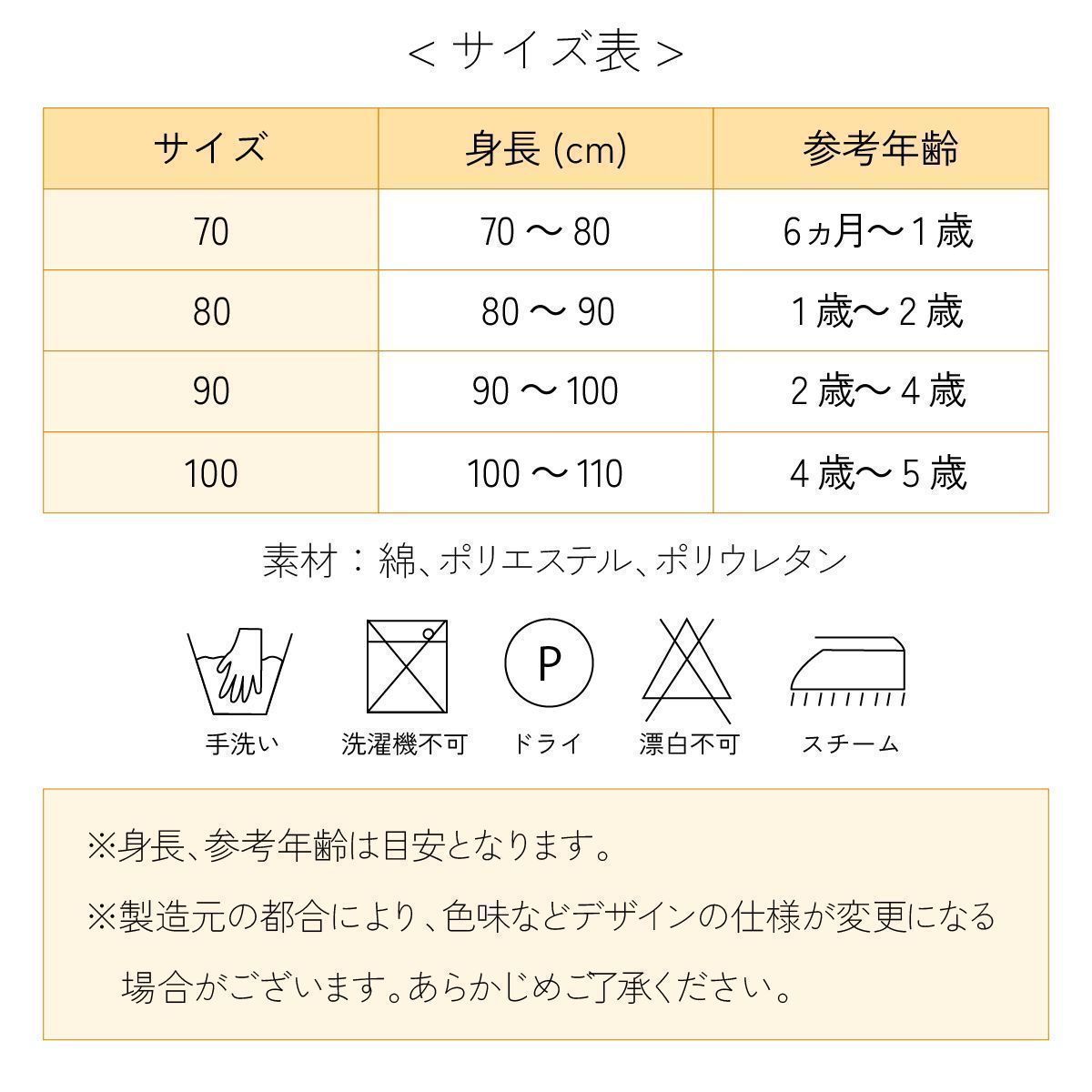 ＜サイズ表＞

| サイズ | 身長 (cm) | 参考年齢 |
|---|---|---|
| 70 | 70 ～ 80 | 6ヵ月～1歳 |
| 80 | 80 ～ 90 | 1歳～2歳 |
| 90 | 90 ～ 100 | 2歳～4歳 |
| 100 | 100 ～ 110 | 4歳～5歳 |

素材：綿、ポリエステル、ポリウレタン

P

手洗い　洗濯機不可　ドライ　漂白不可　スチーム

※身長、参考年齢は目安となります。

※製造元の都合により、色味などデザインの仕様が変更になる場合がございます。あらかじめご了承ください。